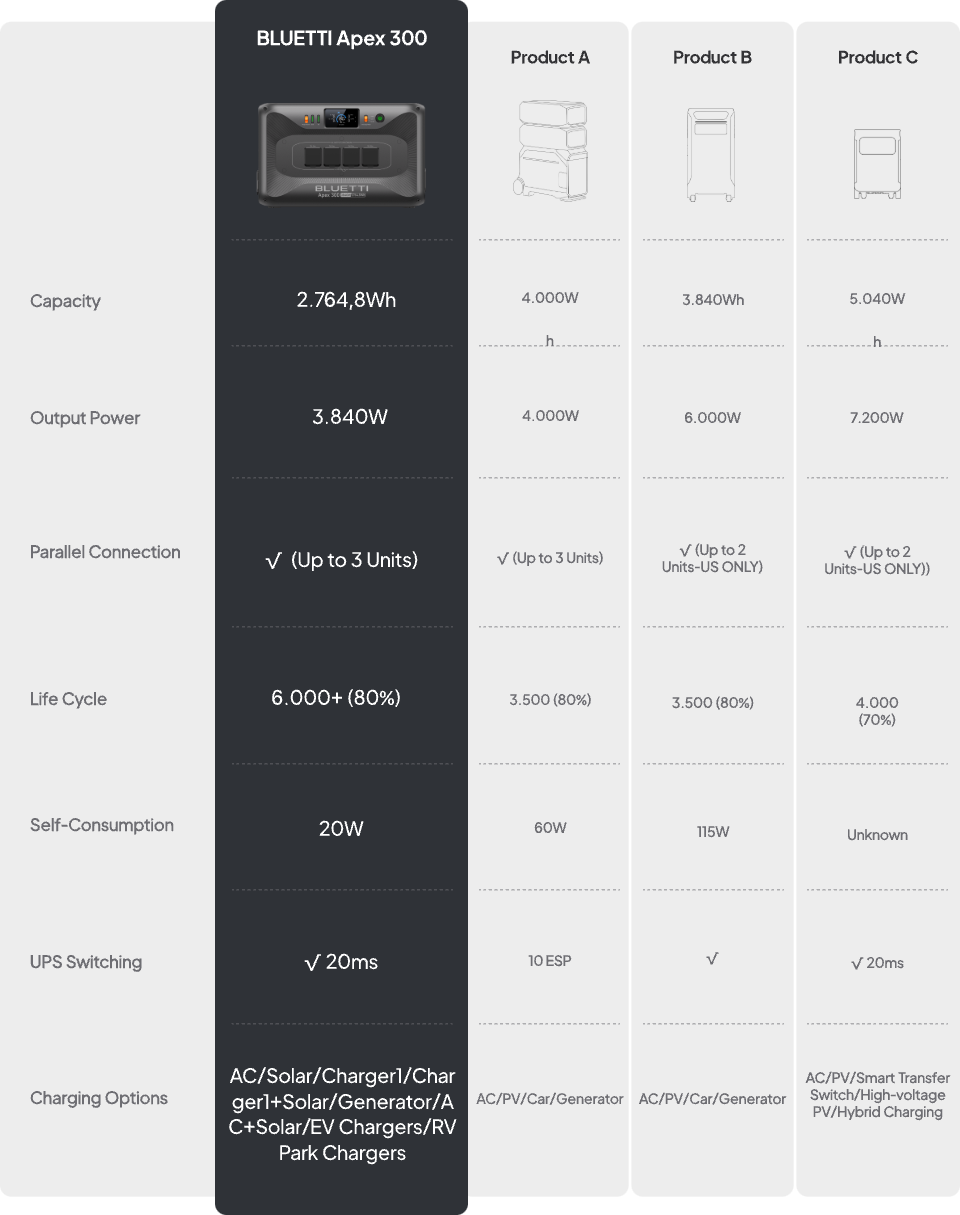 |  | BLUETTI Apex 300 | Product A | Product B | Product C |
|---|---|---|---|---|
|  | BLUETTI Apex 300 |  |  |  |
| Capacity | 2.764,8Wh | 4.000W h | 3.840Wh | 5.040W h |
| Output Power | 3.840W | 4.000W | 6.000W | 7.200W |
| Parallel Connection | √ (Up to 3 Units) | √ (Up to 3 Units) | √ (Up to 2 Units-US ONLY) | √ (Up to 2 Units-US ONLY)) |
| Life Cycle | 6.000+ (80%) | 3.500 (80%) | 3.500 (80%) | 4.000 (70%) |
| Self-Consumption | 20W | 60W | 115W | Unknown |
| UPS Switching | √ 20ms | 10 ESP | √ | √ 20ms |
| Charging Options | AC/Solar/Charger1/Charger1+Solar/Generator/AC+Solar/EV Chargers/RV Park Chargers | AC/PV/Car/Generator | AC/PV/Car/Generator | AC/PV/Smart Transfer Switch/High-voltage PV/Hybrid Charging |